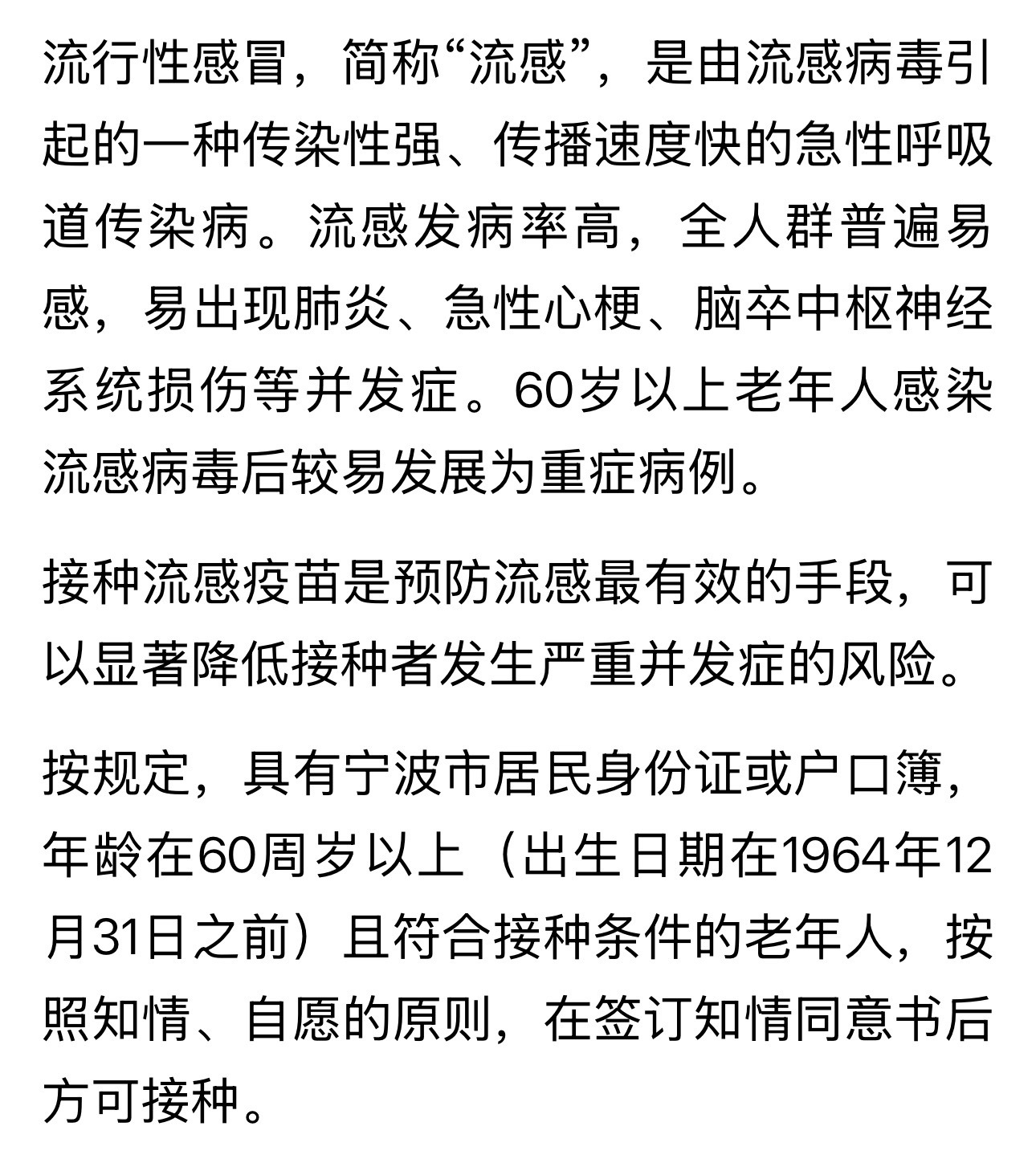 流行性感冒，简称“流感”，是由流感病毒引起的一种传染性强、传播速度快的急性呼吸道传染病。流感发病率高，全人群普遍易感，易出现肺炎、急性心梗、脑卒中枢神经系统损伤等并发症。60岁以上老年人感染流感病毒后较易发展为重症病例。

接种流感疫苗是预防流感最有效的手段，可以显著降低接种者发生严重并发症的风险。

按规定，具有宁波市居民身份证或户口簿，年龄在60周岁以上（出生日期在1964年12月31日之前）且符合接种条件的老年人，按照知情、自愿的原则，在签订知情同意书后方可接种。